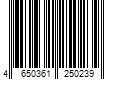 4 650361 250239